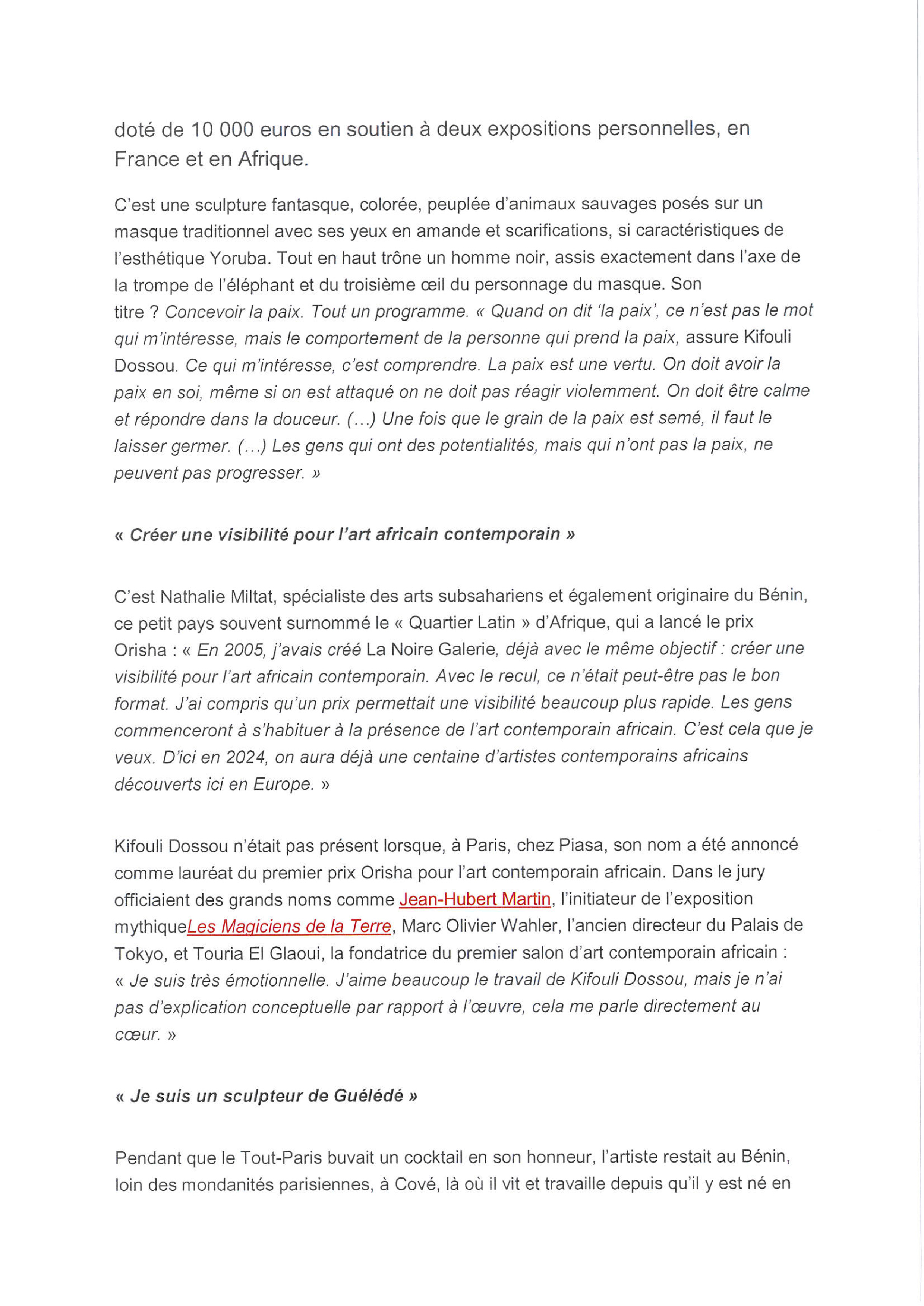 doté de 10 000 euros en soutien à deux expositions personnelles, en France et en Afrique.

C'est une sculpture fantasque, colorée, peuplée d'animaux sauvages posés sur un masque traditionnel avec ses yeux en amande et scarifications, si caractéristiques de l'esthétique Yoruba. Tout en haut trône un homme noir, assis exactement dans l'axe de la trompe de l'éléphant et du troisième œil du personnage du masque. Son titre ? Concevoir la paix. Tout un programme. « Quand on dit 'la paix', ce n'est pas le mot qui m'intéresse, mais le comportement de la personne qui prend la paix, assure Kifouli Dossou. Ce qui m'intéresse, c'est comprendre. La paix est une vertu. On doit avoir la paix en soi, même si on est attaqué on ne doit pas réagir violemment. On doit être calme et répondre dans la douceur. (...) Une fois que le grain de la paix est semé, il faut le laisser germer. (...) Les gens qui ont des potentialités, mais qui n'ont pas la paix, ne peuvent pas progresser. »

« Créer une visibilité pour l'art africain contemporain »

C'est Nathalie Miltat, spécialiste des arts subsahariens et également originaire du Bénin, ce petit pays souvent surnommé le « Quartier Latin » d'Afrique, qui a lancé le prix Orisha : « En 2005, j'avais créé La Noire Galerie, déjà avec le même objectif : créer une visibilité pour l'art africain contemporain. Avec le recul, ce n'était peut-être pas le bon format. J'ai compris qu'un prix permettait une visibilité beaucoup plus rapide. Les gens commenceront à s'habituer à la présence de l'art contemporain africain. C'est cela que je veux. D'ici en 2024, on aura déjà une centaine d'artistes contemporains africains découverts ici en Europe. »

Kifouli Dossou n'était pas présent lorsque, à Paris, chez Piasa, son nom a été annoncé comme lauréat du premier prix Orisha pour l'art contemporain africain. Dans le jury officiaient des grands noms comme Jean-Hubert Martin, l'initiateur de l'exposition mythiqueLes Magiciens de la Terre, Marc Olivier Wahler, l'ancien directeur du Palais de Tokyo, et Touria El Glaoui, la fondatrice du premier salon d'art contemporain africain : « Je suis très émotionnelle. J'aime beaucoup le travail de Kifouli Dossou, mais je n'ai pas d'explication conceptuelle par rapport à l'œuvre, cela me parle directement au cœur. »

« Je suis un sculpteur de Guélédé »

Pendant que le Tout-Paris buvait un cocktail en son honneur, l'artiste restait au Bénin, loin des mondanités parisiennes, à Cové, là où il vit et travaille depuis qu'il y est né en